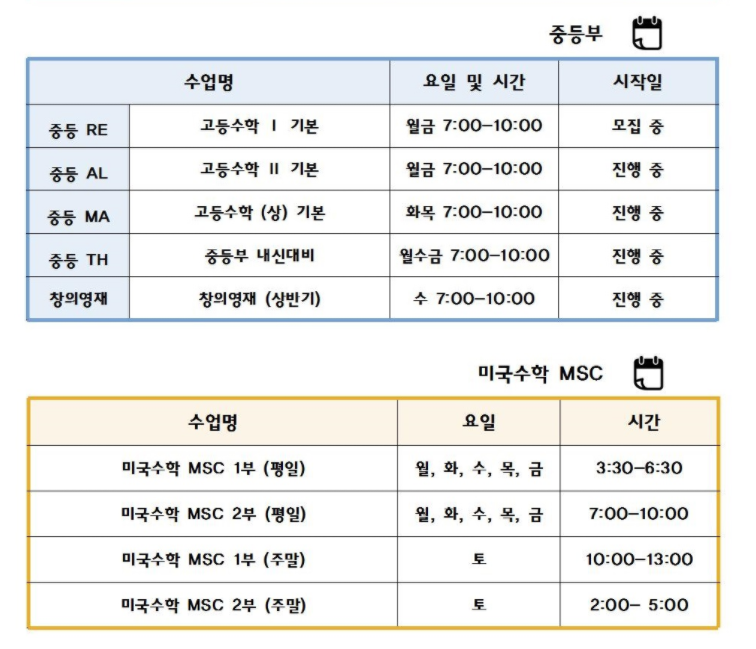 중등부

| 수업명 | | 요일 및 시간 | 시작일 |
|---|---|---|---|
| 중등 RE | 고등수학 I 기본 | 월금 7:00-10:00 | 모집 중 |
| 중등 AL | 고등수학 II 기본 | 월금 7:00-10:00 | 진행 중 |
| 중등 MA | 고등수학 (상) 기본 | 화목 7:00-10:00 | 진행 중 |
| 중등 TH | 중등부 내신대비 | 월수금 7:00-10:00 | 진행 중 |
| 창의영재 | 창의영재 (상반기) | 수 7:00-10:00 | 진행 중 |

미국수학 MSC

| 수업명 | 요일 | 시간 |
|---|---|---|
| 미국수학 MSC 1부 (평일) | 월, 화, 수, 목, 금 | 3:30-6:30 |
| 미국수학 MSC 2부 (평일) | 월, 화, 수, 목, 금 | 7:00-10:00 |
| 미국수학 MSC 1부 (주말) | 토 | 10:00-13:00 |
| 미국수학 MSC 2부 (주말) | 토 | 2:00- 5:00 |